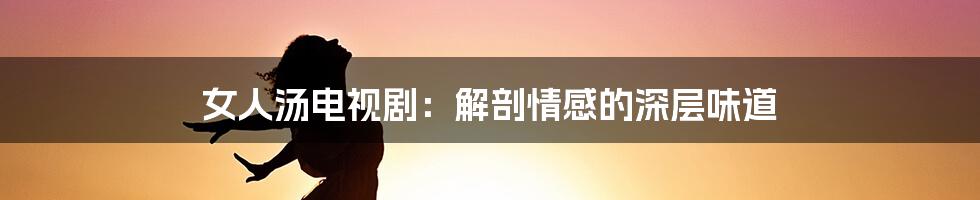 女人汤电视剧：解剖情感的深层味道